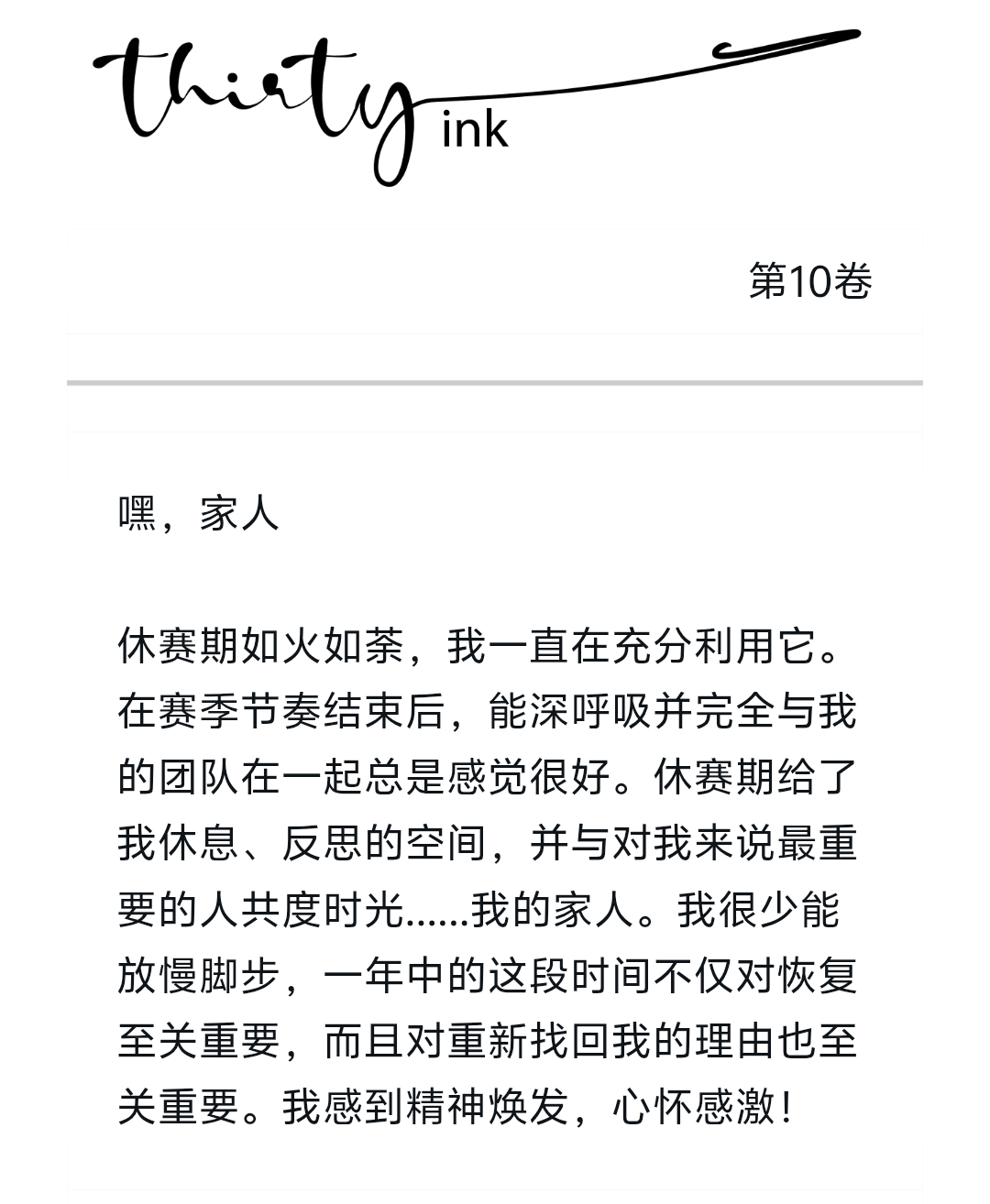 thirty ink

第10卷

嘿，家人

休赛期如火如荼，我一直在充分利用它。在赛季节奏结束后，能深呼吸并完全与我的团队在一起总是感觉很好。休赛期给了我休息、反思的空间，并与对我来说最重要的人共度时光……我的家人。我很少能放慢脚步，一年中的这段时间不仅对恢复至关重要，而且对重新找回我的理由也至关重要。我感到精神焕发，心怀感激！